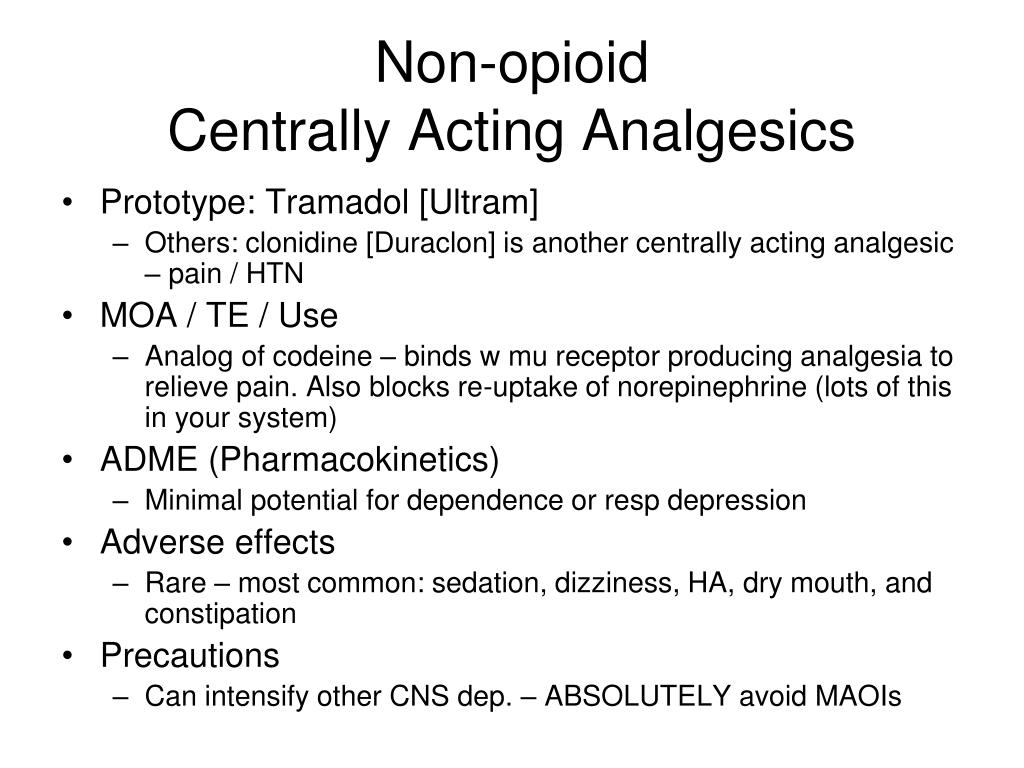 Non-opioid
Centrally Acting Analgesics

• Prototype: Tramadol [Ultram]
– Others: clonidine [Duraclon] is another centrally acting analgesic – pain / HTN
• MOA / TE / Use
– Analog of codeine – binds w mu receptor producing analgesia to relieve pain. Also blocks re-uptake of norepinephrine (lots of this in your system)
• ADME (Pharmacokinetics)
– Minimal potential for dependence or resp depression
• Adverse effects
– Rare – most common: sedation, dizziness, HA, dry mouth, and constipation
• Precautions
– Can intensify other CNS dep. – ABSOLUTELY avoid MAOIs